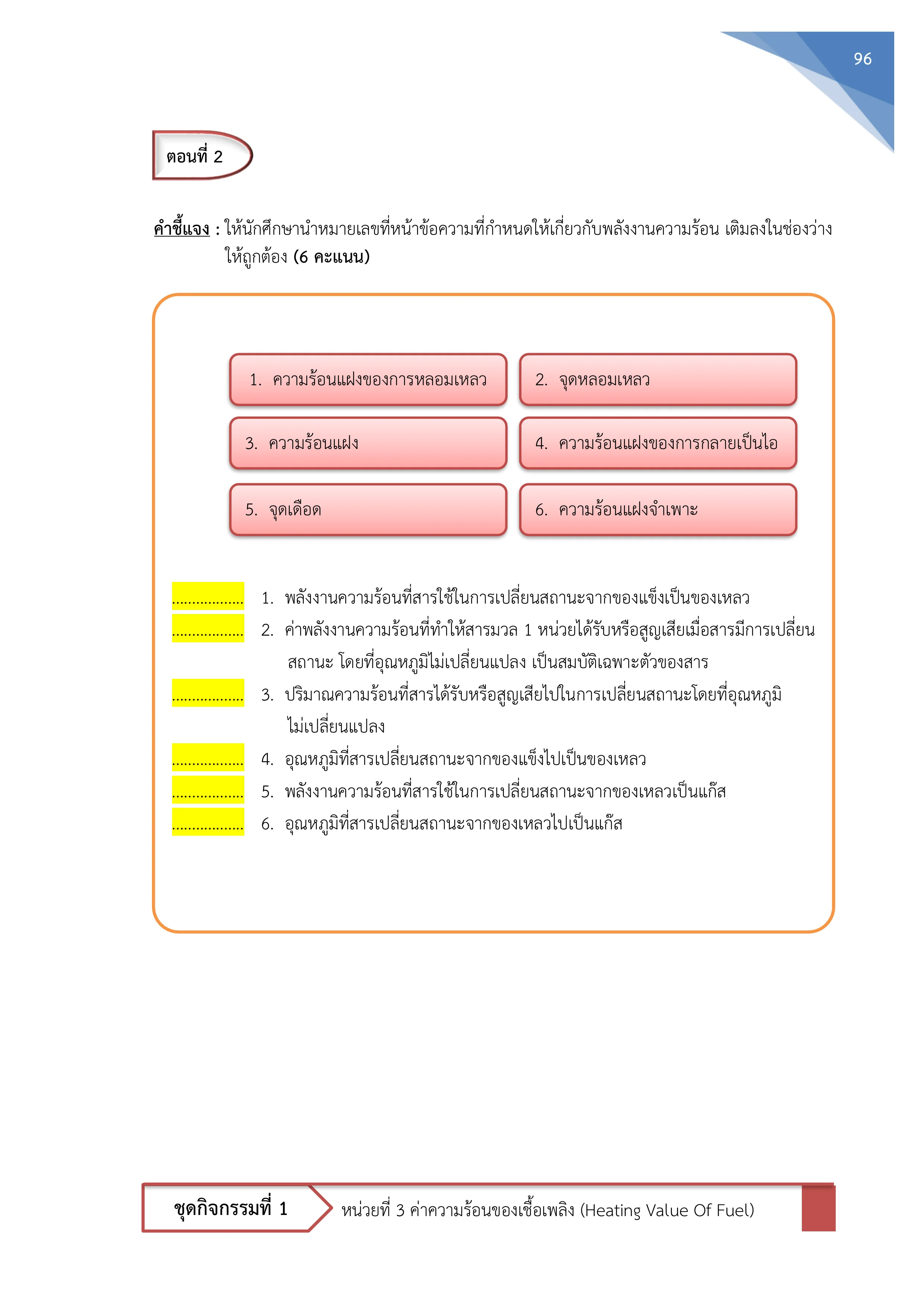 96

ตอนที่ 2

คำชี้แจง : ให้นักศึกษานำหมายเลขที่หน้าข้อความที่กำหนดให้เกี่ยวกับพลังงานความร้อน เติมลงในช่องว่างให้ถูกต้อง (6 คะแนน)

1. ความร้อนแฝงของการหลอมเหลว

2. จุดหลอมเหลว

3. ความร้อนแฝง

4. ความร้อนแฝงของการกลายเป็นไอ

5. จุดเดือด

6. ความร้อนแฝงจำเพาะ

.................. 1. พลังงานความร้อนที่สารใช้ในการเปลี่ยนสถานะจากของแข็งเป็นของเหลว

.................. 2. ค่าพลังงานความร้อนที่ทำให้สารมวล 1 หน่วยได้รับหรือสูญเสียเมื่อสารมีการเปลี่ยนสถานะ โดยที่อุณหภูมิไม่เปลี่ยนแปลง เป็นสมบัติเฉพาะตัวของสาร

.................. 3. ปริมาณความร้อนที่สารได้รับหรือสูญเสียไปในการเปลี่ยนสถานะโดยที่อุณหภูมิไม่เปลี่ยนแปลง

.................. 4. อุณหภูมิที่สารเปลี่ยนสถานะจากของแข็งไปเป็นของเหลว

.................. 5. พลังงานความร้อนที่สารใช้ในการเปลี่ยนสถานะจากของเหลวเป็นแก๊ส

.................. 6. อุณหภูมิที่สารเปลี่ยนสถานะจากของเหลวไปเป็นแก๊ส

ชุดกิจกรรมที่ 1

หน่วยที่ 3 ค่าความร้อนของเชื้อเพลิง (Heating Value Of Fuel)